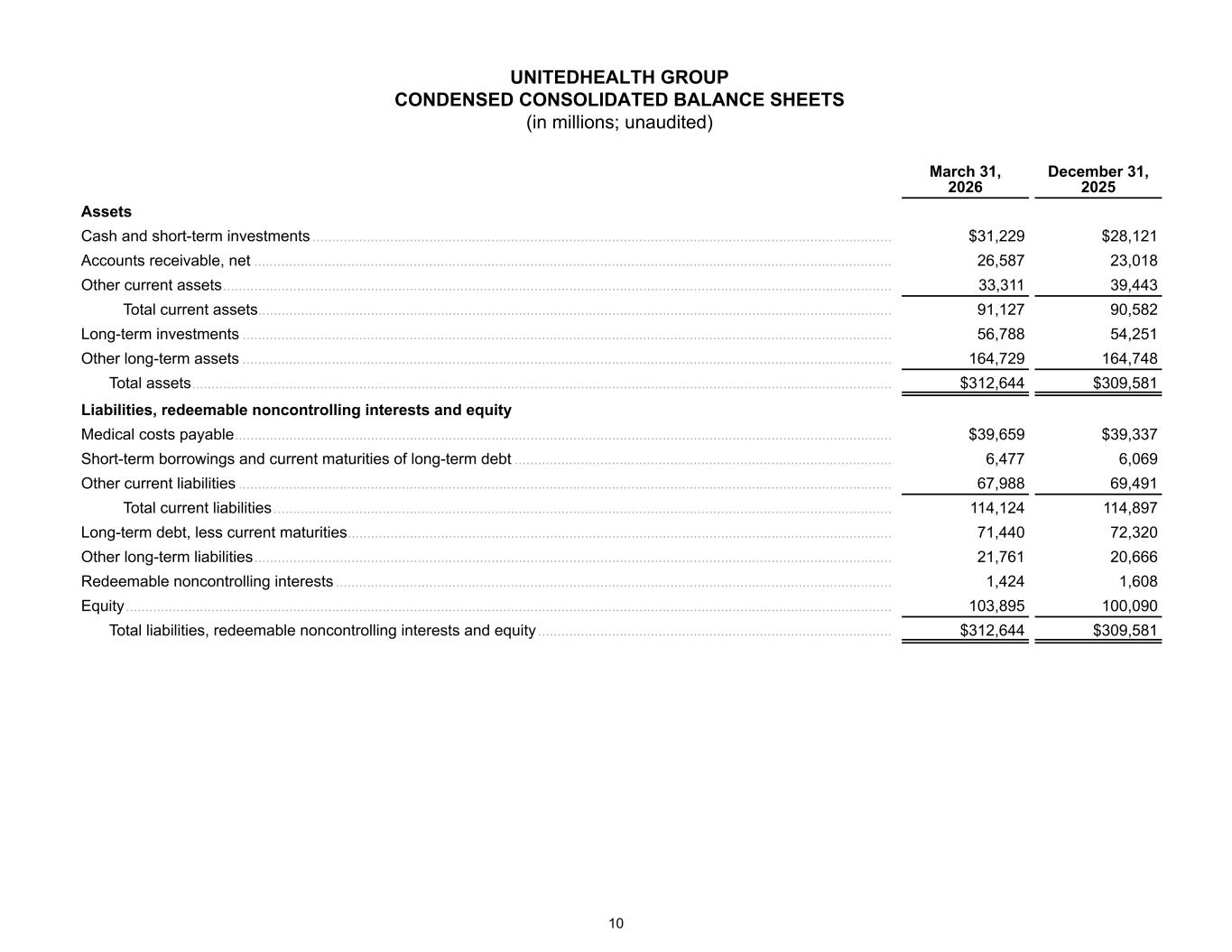 UNITEDHEALTH GROUP
CONDENSED CONSOLIDATED BALANCE SHEETS
(in millions; unaudited)

| | March 31, 2026 | December 31, 2025 |
|---|---|---|
| **Assets** | | |
| Cash and short-term investments | \$31,229 | \$28,121 |
| Accounts receivable, net | 26,587 | 23,018 |
| Other current assets | 33,311 | 39,443 |
| Total current assets | 91,127 | 90,582 |
| Long-term investments | 56,788 | 54,251 |
| Other long-term assets | 164,729 | 164,748 |
| Total assets | \$312,644 | \$309,581 |
| **Liabilities, redeemable noncontrolling interests and equity** | | |
| Medical costs payable | \$39,659 | \$39,337 |
| Short-term borrowings and current maturities of long-term debt | 6,477 | 6,069 |
| Other current liabilities | 67,988 | 69,491 |
| Total current liabilities | 114,124 | 114,897 |
| Long-term debt, less current maturities | 71,440 | 72,320 |
| Other long-term liabilities | 21,761 | 20,666 |
| Redeemable noncontrolling interests | 1,424 | 1,608 |
| Equity | 103,895 | 100,090 |
| Total liabilities, redeemable noncontrolling interests and equity | \$312,644 | \$309,581 |

10